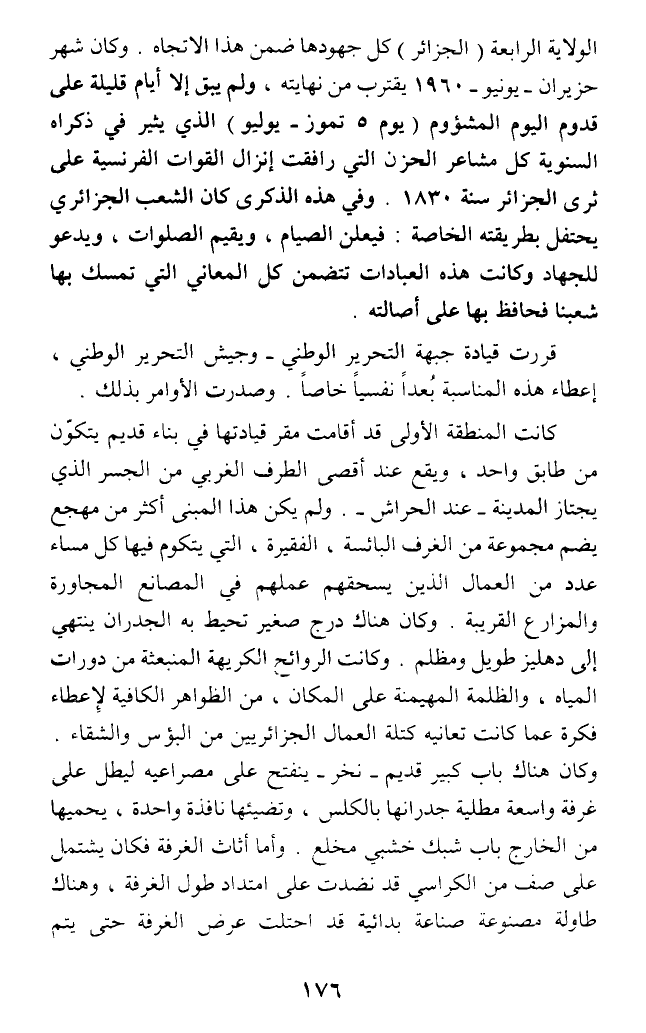 الولاية الرابعة ( الجزائر ) كل جهودها ضمن هذا الاتجاه . وكان شهر حزيران - يونيو - ١٩٦٠ يقترب من نهايته ، ولم يبق إلا أيام قليلة على قدوم اليوم المشؤوم ( يوم ٥ تموز - يوليو ) الذي يثير في ذكراه السنوية كل مشاعر الحزن التي رافقت إنزال القوات الفرنسية على ثرى الجزائر سنة ١٨٣٠ . وفي هذه الذكرى كان الشعب الجزائري يحتفل بطريقته الخاصة : فيعلن الصيام ، ويقيم الصلوات ، ويدعو للجهاد وكانت هذه العبادات تتضمن كل المعاني التي تمسك بها شعبنا فحافظ بها على أصالته .

قررت قيادة جبهة التحرير الوطني - وجيش التحرير الوطني ، إعطاء هذه المناسبة بُعداً نفسياً خاصاً . وصدرت الأوامر بذلك .

كانت المنطقة الأولى قد أقامت مقر قيادتها في بناء قديم يتكوّن من طابق واحد ، ويقع عند أقصى الطرف الغربي من الجسر الذي يجتاز المدينة - عند الحراش - . ولم يكن هذا المبنى أكثر من مهجع يضم مجموعة من الغرف البائسة ، الفقيرة ، التي يتكوم فيها كل مساء عدد من العمال الذين يسحقهم عملهم في المصانع المجاورة والمزارع القريبة . وكان هناك درج صغير تحيط به الجدران ينتهي إلى دهليز طويل ومظلم . وكانت الروائح الكريهة المنبعثة من دورات المياه ، والظلمة المهيمنة على المكان ، من الظواهر الكافية لإعطاء فكرة عما كانت تعانيه كتلة العمال الجزائريين من البؤس والشقاء . وكان هناك باب كبير قديم - نخر - ينفتح على مصراعيه ليطل على غرفة واسعة مطلية جدرانها بالكلس ، وتضيئها نافذة واحدة ، يحميها من الخارج باب شبك خشبي مخلع . وأما أثاث الغرفة فكان يشتمل على صف من الكراسي قد نضدت على امتداد طول الغرفة ، وهناك طاولة مصنوعة صناعة بدائية قد احتلت عرض الغرفة حتى يتم

١٧٦